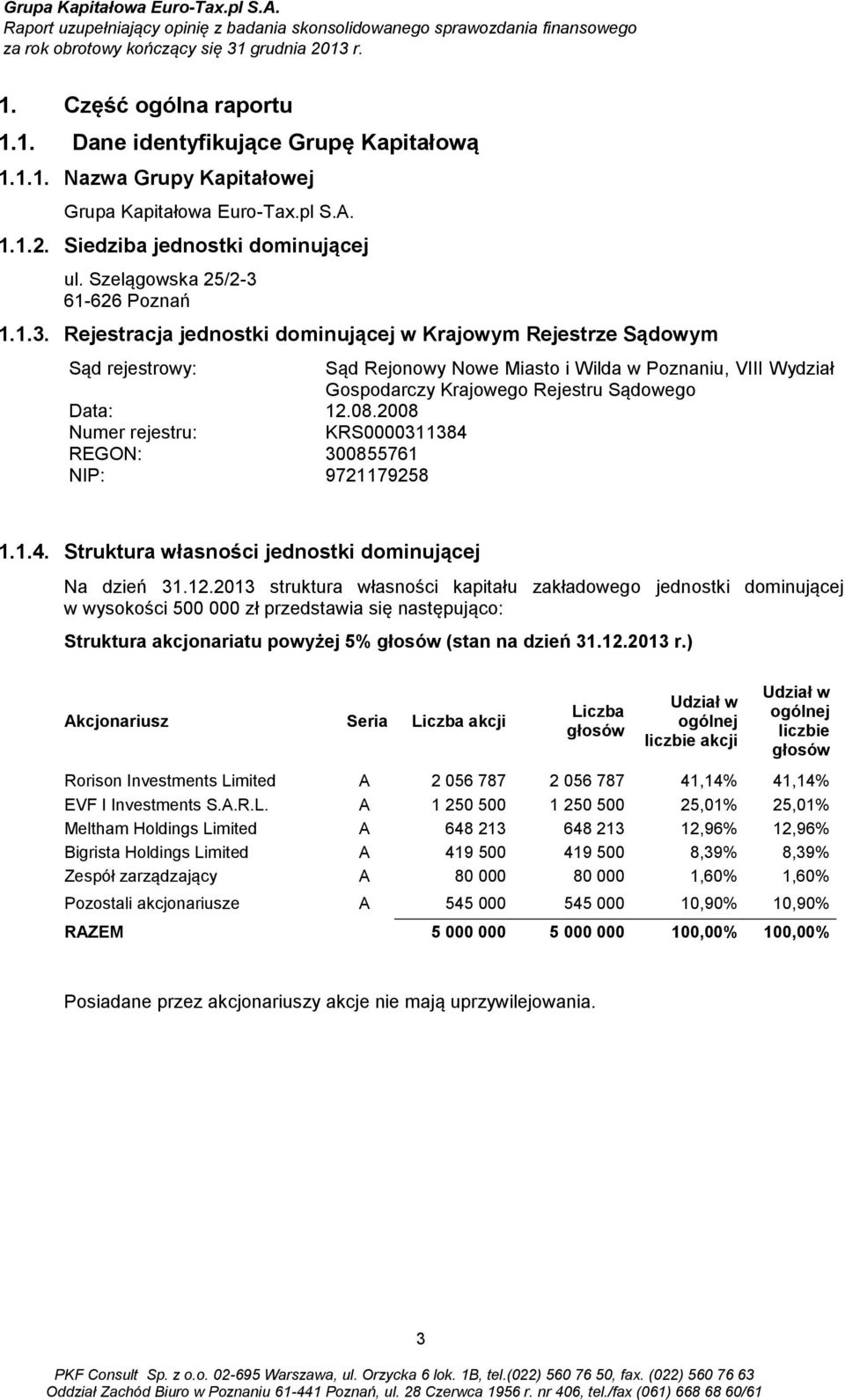 Grupa Kapitałowa Euro-Tax.pl S.A.
Raport uzupełniający opinię z badania skonsolidowanego sprawozdania finansowego za rok obrotowy kończący się 31 grudnia 2013 r.

1. Część ogólna raportu

1.1. Dane identyfikujące Grupę Kapitałową

1.1.1. Nazwa Grupy Kapitałowej

Grupa Kapitałowa Euro-Tax.pl S.A.

1.1.2. Siedziba jednostki dominującej

ul. Szelągowska 25/2-3
61-626 Poznań

1.1.3. Rejestracja jednostki dominującej w Krajowym Rejestrze Sądowym

Sąd rejestrowy: Sąd Rejonowy Nowe Miasto i Wilda w Poznaniu, VIII Wydział Gospodarczy Krajowego Rejestru Sądowego
Data: 12.08.2008
Numer rejestru: KRS0000311384
REGON: 300855761
NIP: 9721179258

1.1.4. Struktura własności jednostki dominującej

Na dzień 31.12.2013 struktura własności kapitału zakładowego jednostki dominującej w wysokości 500 000 zł przedstawia się następująco:

Struktura akcjonariatu powyżej 5% głosów (stan na dzień 31.12.2013 r.)

| Akcjonariusz | Seria | Liczba akcji | Liczba głosów | Udział w ogólnej liczbie akcji | Udział w ogólnej liczbie głosów |
|---|---|---|---|---|---|
| Rorison Investments Limited | A | 2 056 787 | 2 056 787 | 41,14% | 41,14% |
| EVF I Investments S.A.R.L. | A | 1 250 500 | 1 250 500 | 25,01% | 25,01% |
| Meltham Holdings Limited | A | 648 213 | 648 213 | 12,96% | 12,96% |
| Bigrista Holdings Limited | A | 419 500 | 419 500 | 8,39% | 8,39% |
| Zespół zarządzający | A | 80 000 | 80 000 | 1,60% | 1,60% |
| Pozostali akcjonariusze | A | 545 000 | 545 000 | 10,90% | 10,90% |
| RAZEM | | 5 000 000 | 5 000 000 | 100,00% | 100,00% |

Posiadane przez akcjonariuszy akcje nie mają uprzywilejowania.

3

PKF Consult Sp. z o.o. 02-695 Warszawa, ul. Orzycka 6 lok. 1B, tel.(022) 560 76 50, fax. (022) 560 76 63
Oddział Zachód Biuro w Poznaniu 61-441 Poznań, ul. 28 Czerwca 1956 r. nr 406, tel./fax (061) 668 68 60/61